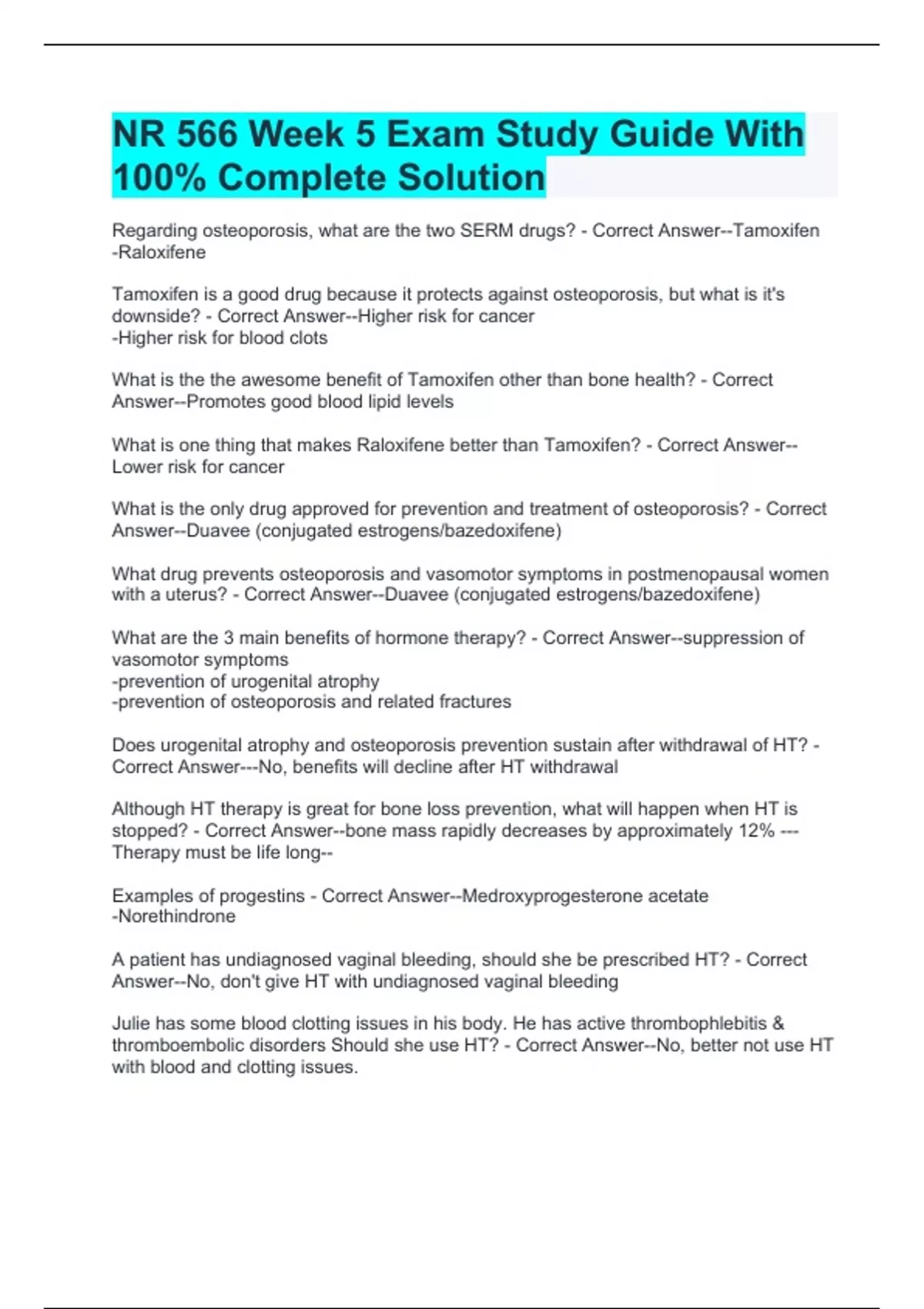 NR 566 Week 5 Exam Study Guide With 100% Complete Solution

Regarding osteoporosis, what are the two SERM drugs? - Correct Answer--Tamoxifen
-Raloxifene

Tamoxifen is a good drug because it protects against osteoporosis, but what is it's downside? - Correct Answer--Higher risk for cancer
-Higher risk for blood clots

What is the the awesome benefit of Tamoxifen other than bone health? - Correct Answer--Promotes good blood lipid levels

What is one thing that makes Raloxifene better than Tamoxifen? - Correct Answer--Lower risk for cancer

What is the only drug approved for prevention and treatment of osteoporosis? - Correct Answer--Duavee (conjugated estrogens/bazedoxifene)

What drug prevents osteoporosis and vasomotor symptoms in postmenopausal women with a uterus? - Correct Answer--Duavee (conjugated estrogens/bazedoxifene)

What are the 3 main benefits of hormone therapy? - Correct Answer--suppression of vasomotor symptoms
-prevention of urogenital atrophy
-prevention of osteoporosis and related fractures

Does urogenital atrophy and osteoporosis prevention sustain after withdrawal of HT? - Correct Answer---No, benefits will decline after HT withdrawal

Although HT therapy is great for bone loss prevention, what will happen when HT is stopped? - Correct Answer--bone mass rapidly decreases by approximately 12% ---Therapy must be life long--

Examples of progestins - Correct Answer--Medroxyprogesterone acetate
-Norethindrone

A patient has undiagnosed vaginal bleeding, should she be prescribed HT? - Correct Answer--No, don't give HT with undiagnosed vaginal bleeding

Julie has some blood clotting issues in his body. He has active thrombophlebitis & thromboembolic disorders Should she use HT? - Correct Answer--No, better not use HT with blood and clotting issues.